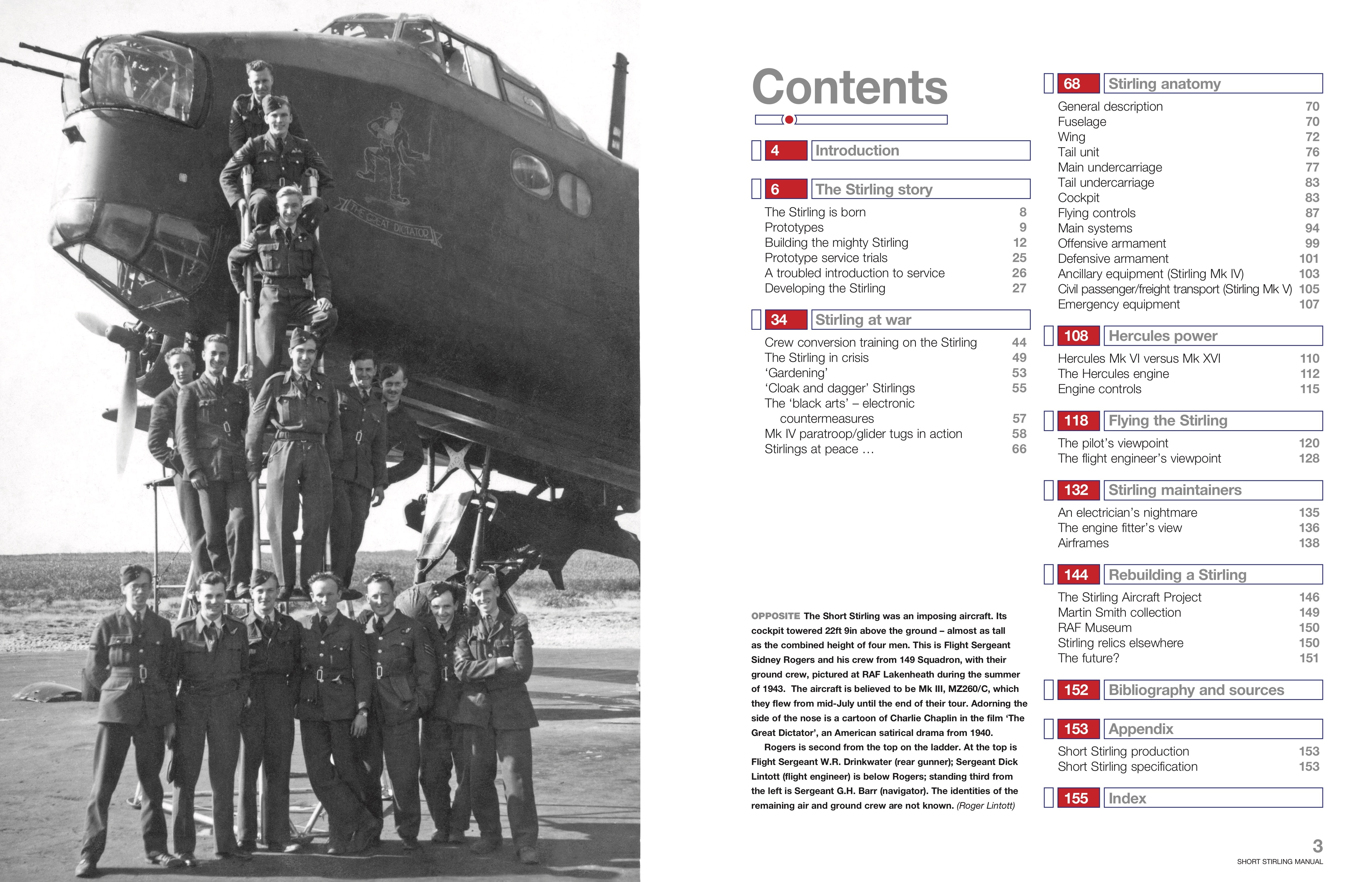 THE GREAT DICTATOR

Contents

4 Introduction

6 The Stirling story

The Stirling is born 8
Prototypes 9
Building the mighty Stirling 12
Prototype service trials 25
A troubled introduction to service 26
Developing the Stirling 27

34 Stirling at war

Crew conversion training on the Stirling 44
The Stirling in crisis 49
'Gardening' 53
'Cloak and dagger' Stirlings 55
The 'black arts' – electronic countermeasures 57
Mk IV paratroop/glider tugs in action 58
Stirlings at peace … 66

OPPOSITE The Short Stirling was an imposing aircraft. Its cockpit towered 22ft 9in above the ground – almost as tall as the combined height of four men. This is Flight Sergeant Sidney Rogers and his crew from 149 Squadron, with their ground crew, pictured at RAF Lakenheath during the summer of 1943. The aircraft is believed to be Mk III, MZ260/C, which they flew from mid-July until the end of their tour. Adorning the side of the nose is a cartoon of Charlie Chaplin in the film 'The Great Dictator', an American satirical drama from 1940.

Rogers is second from the top on the ladder. At the top is Flight Sergeant W.R. Drinkwater (rear gunner); Sergeant Dick Lintott (flight engineer) is below Rogers; standing third from the left is Sergeant G.H. Barr (navigator). The identities of the remaining air and ground crew are not known. (Roger Lintott)

68 Stirling anatomy

General description 70
Fuselage 70
Wing 72
Tail unit 76
Main undercarriage 77
Tail undercarriage 83
Cockpit 83
Flying controls 87
Main systems 94
Offensive armament 99
Defensive armament 101
Ancillary equipment (Stirling Mk IV) 103
Civil passenger/freight transport (Stirling Mk V) 105
Emergency equipment 107

108 Hercules power

Hercules Mk VI versus Mk XVI 110
The Hercules engine 112
Engine controls 115

118 Flying the Stirling

The pilot's viewpoint 120
The flight engineer's viewpoint 128

132 Stirling maintainers

An electrician's nightmare 135
The engine fitter's view 136
Airframes 138

144 Rebuilding a Stirling

The Stirling Aircraft Project 146
Martin Smith collection 149
RAF Museum 150
Stirling relics elsewhere 150
The future? 151

152 Bibliography and sources

153 Appendix

Short Stirling production 153
Short Stirling specification 153

155 Index

3
SHORT STIRLING MANUAL